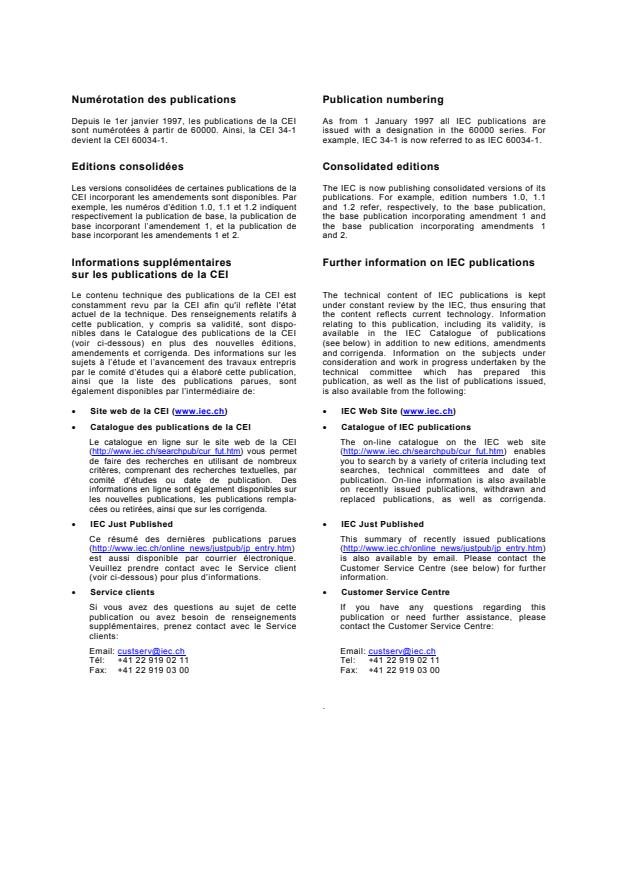 Numérotation des publications

Depuis le 1er janvier 1997, les publications de la CEI sont numérotées à partir de 60000. Ainsi, la CEI 34-1 devient la CEI 60034-1.

Editions consolidées

Les versions consolidées de certaines publications de la CEI incorporant les amendements sont disponibles. Par exemple, les numéros d'édition 1.0, 1.1 et 1.2 indiquent respectivement la publication de base, la publication de base incorporant l'amendement 1, et la publication de base incorporant les amendements 1 et 2.

Informations supplémentaires sur les publications de la CEI

Le contenu technique des publications de la CEI est constamment revu par la CEI afin qu'il reflète l'état actuel de la technique. Des renseignements relatifs à cette publication, y compris sa validité, sont disponibles dans le Catalogue des publications de la CEI (voir ci-dessous) en plus des nouvelles éditions, amendements et corrigenda. Des informations sur les sujets à l'étude et l'avancement des travaux entrepris par le comité d'études qui a élaboré cette publication, ainsi que la liste des publications parues, sont également disponibles par l'intermédiaire de:

• Site web de la CEI (www.iec.ch)

• Catalogue des publications de la CEI

Le catalogue en ligne sur le site web de la CEI (http://www.iec.ch/searchpub/cur_fut.htm) vous permet de faire des recherches en utilisant de nombreux critères, comprenant des recherches textuelles, par comité d'études ou date de publication. Des informations en ligne sont également disponibles sur les nouvelles publications, les publications remplacées ou retirées, ainsi que sur les corrigenda.

• IEC Just Published

Ce résumé des dernières publications parues (http://www.iec.ch/online_news/justpub/jp_entry.htm) est aussi disponible par courrier électronique. Veuillez prendre contact avec le Service client (voir ci-dessous) pour plus d'informations.

• Service clients

Si vous avez des questions au sujet de cette publication ou avez besoin de renseignements supplémentaires, prenez contact avec le Service clients:

Email: custserv@iec.ch
Tél: +41 22 919 02 11
Fax: +41 22 919 03 00

Publication numbering

As from 1 January 1997 all IEC publications are issued with a designation in the 60000 series. For example, IEC 34-1 is now referred to as IEC 60034-1.

Consolidated editions

The IEC is now publishing consolidated versions of its publications. For example, edition numbers 1.0, 1.1 and 1.2 refer, respectively, to the base publication, the base publication incorporating amendment 1 and the base publication incorporating amendments 1 and 2.

Further information on IEC publications

The technical content of IEC publications is kept under constant review by the IEC, thus ensuring that the content reflects current technology. Information relating to this publication, including its validity, is available in the IEC Catalogue of publications (see below) in addition to new editions, amendments and corrigenda. Information on the subjects under consideration and work in progress undertaken by the technical committee which has prepared this publication, as well as the list of publications issued, is also available from the following:

• IEC Web Site (www.iec.ch)

• Catalogue of IEC publications

The on-line catalogue on the IEC web site (http://www.iec.ch/searchpub/cur_fut.htm) enables you to search by a variety of criteria including text searches, technical committees and date of publication. On-line information is also available on recently issued publications, withdrawn and replaced publications, as well as corrigenda.

• IEC Just Published

This summary of recently issued publications (http://www.iec.ch/online_news/justpub/jp_entry.htm) is also available by email. Please contact the Customer Service Centre (see below) for further information.

• Customer Service Centre

If you have any questions regarding this publication or need further assistance, please contact the Customer Service Centre:

Email: custserv@iec.ch
Tel: +41 22 919 02 11
Fax: +41 22 919 03 00